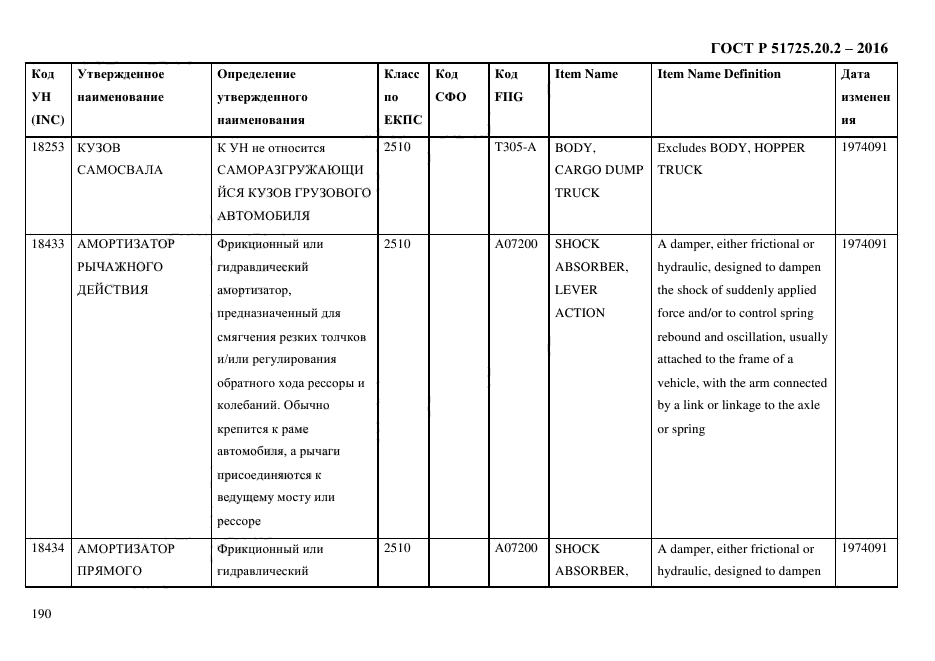 ГОСТ Р 51725.20.2 – 2016

| Код УН (INC) | Утвержденное наименование | Определение утвержденного наименования | Класс по ЕКПС | Код СФО | Код FIIG | Item Name | Item Name Definition | Дата изменения |
|---|---|---|---|---|---|---|---|---|
| 18253 | КУЗОВ САМОСВАЛА | К УН не относится САМОРАЗГРУЖАЮЩИЙСЯ КУЗОВ ГРУЗОВОГО АВТОМОБИЛЯ | 2510 | | T305-A | BODY, CARGO DUMP TRUCK | Excludes BODY, HOPPER TRUCK | 1974091 |
| 18433 | АМОРТИЗАТОР РЫЧАЖНОГО ДЕЙСТВИЯ | Фрикционный или гидравлический амортизатор, предназначенный для смягчения резких толчков и/или регулирования обратного хода рессоры и колебаний. Обычно крепится к раме автомобиля, а рычаги присоединяются к ведущему мосту или рессоре | 2510 | | A07200 | SHOCK ABSORBER, LEVER ACTION | A damper, either frictional or hydraulic, designed to dampen the shock of suddenly applied force and/or to control spring rebound and oscillation, usually attached to the frame of a vehicle, with the arm connected by a link or linkage to the axle or spring | 1974091 |
| 18434 | АМОРТИЗАТОР ПРЯМОГО | Фрикционный или гидравлический | 2510 | | A07200 | SHOCK ABSORBER, | A damper, either frictional or hydraulic, designed to dampen | 1974091 |

190